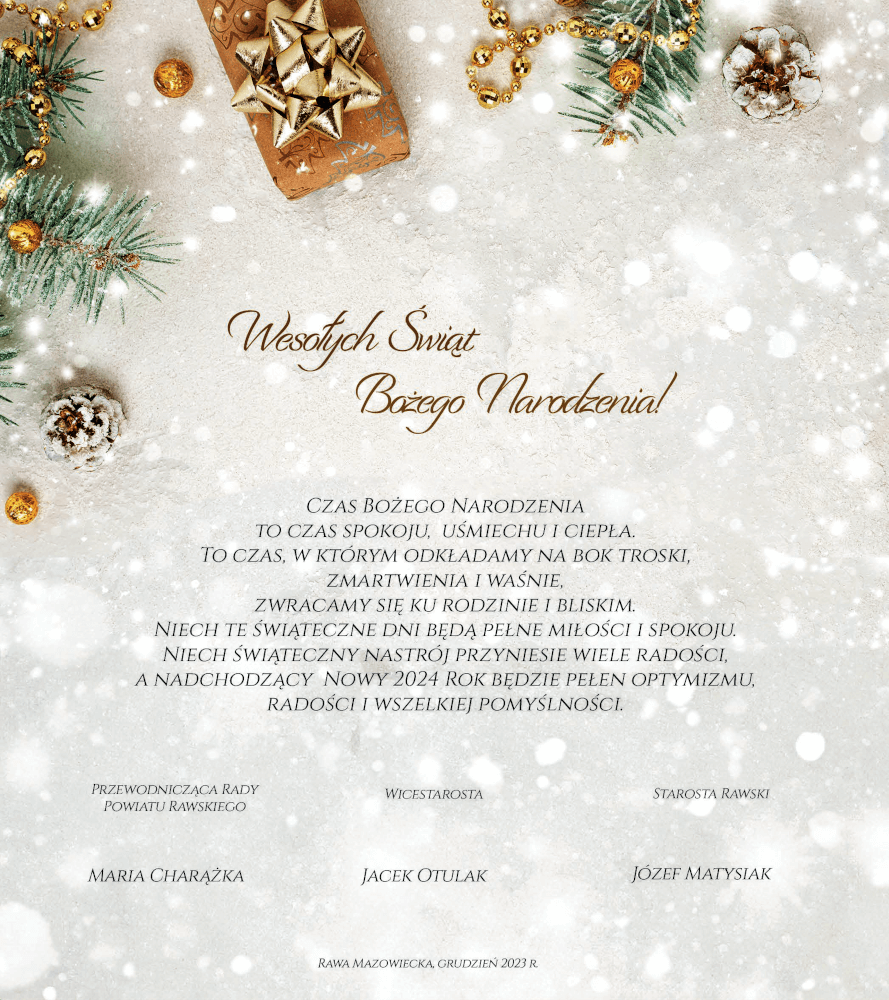 Wesołych Świąt
Bożego Narodzenia!

Czas Bożego Narodzenia
to czas spokoju, uśmiechu i ciepła.
To czas, w którym odkładamy na bok troski,
zmartwienia i waśnie,
zwracamy się ku rodzinie i bliskim.
Niech te świąteczne dni będą pełne miłości i spokoju.
Niech świąteczny nastrój przyniesie wiele radości,
a nadchodzący Nowy 2024 Rok będzie pełen optymizmu,
radości i wszelkiej pomyślności.

Przewodnicząca Rady Powiatu Rawskiego

Maria Charążka

Wicestarosta

Jacek Otulak

Starosta Rawski

Józef Matysiak

Rawa Mazowiecka, grudzień 2023 r.